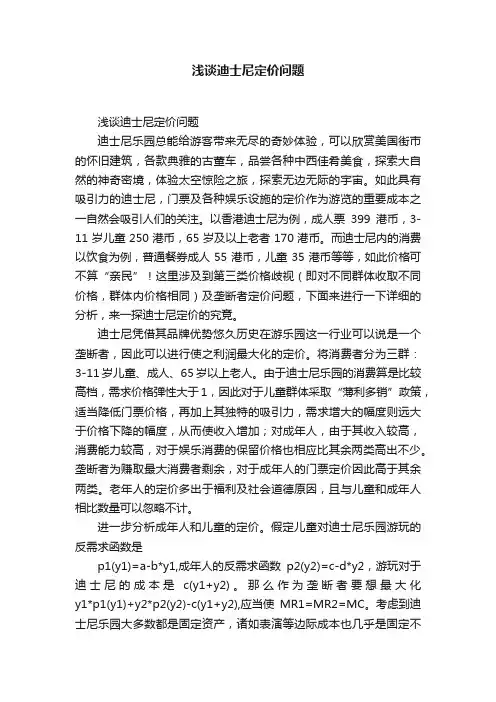 浅谈迪士尼定价问题

浅谈迪士尼定价问题

迪士尼乐园总能给游客带来无尽的奇妙体验，可以欣赏美国街市的怀旧建筑，各款典雅的古董车，品尝各种中西佳肴美食，探索大自然的神奇密境，体验太空惊险之旅，探索无边无际的宇宙。如此具有吸引力的迪士尼，门票及各种娱乐设施的定价作为游览的重要成本之一自然会吸引人们的关注。以香港迪士尼为例，成人票 399 港币，3-11 岁儿童 250 港币，65 岁及以上老者 170 港币。而迪士尼内的消费以饮食为例，普通餐券成人 55 港币，儿童 35 港币等等，如此价格可不算“亲民”！这里涉及到第三类价格歧视（即对不同群体收取不同价格，群体内价格相同）及垄断者定价问题，下面来进行一下详细的分析，来一探迪士尼定价的究竟。

迪士尼凭借其品牌优势悠久历史在游乐园这一行业可以说是一个垄断者，因此可以进行使之利润最大化的定价。将消费者分为三群：3-11 岁儿童、成人、65 岁以上老人。由于迪士尼乐园的消费算是比较高档，需求价格弹性大于 1，因此对于儿童群体采取“薄利多销”政策，适当降低门票价格，再加上其独特的吸引力，需求增大的幅度则远大于价格下降的幅度，从而使收入增加；对成年人，由于其收入较高，消费能力较高，对于娱乐消费的保留价格也相应比其余两类高出不少。垄断者为赚取最大消费者剩余，对于成年人的门票定价因此高于其余两类。老年人的定价多出于福利及社会道德原因，且与儿童和成年人相比数量可以忽略不计。

进一步分析成年人和儿童的定价。假定儿童对迪士尼乐园游玩的反需求函数是

p1(y1)=a-b*y1,成年人的反需求函数 p2(y2)=c-d*y2，游玩对于迪士尼的成本是 c(y1+y2)。那么作为垄断者要想最大化 y1*p1(y1)+y2*p2(y2)-c(y1+y2),应当使 MR1=MR2=MC。考虑到迪士尼乐园大多数都是固定资产，诸如表演等边际成本也几乎是固定不